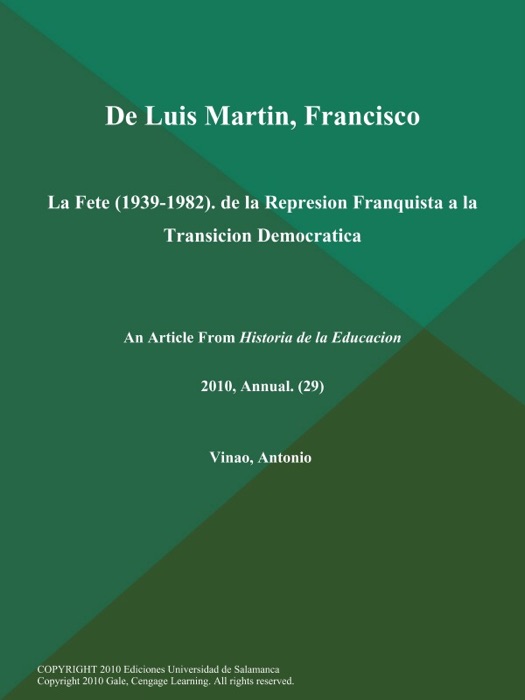 De Luis Martin, Francisco

La Fete (1939-1982). de la Represion Franquista a la Transicion Democratica

An Article From Historia de la Educacion

2010, Annual. (29)

Vinao, Antonio

COPYRIGHT 2010 Ediciones Universidad de Salamanca
Copyright 2010 Gale, Cengage Learning. All rights reserved.